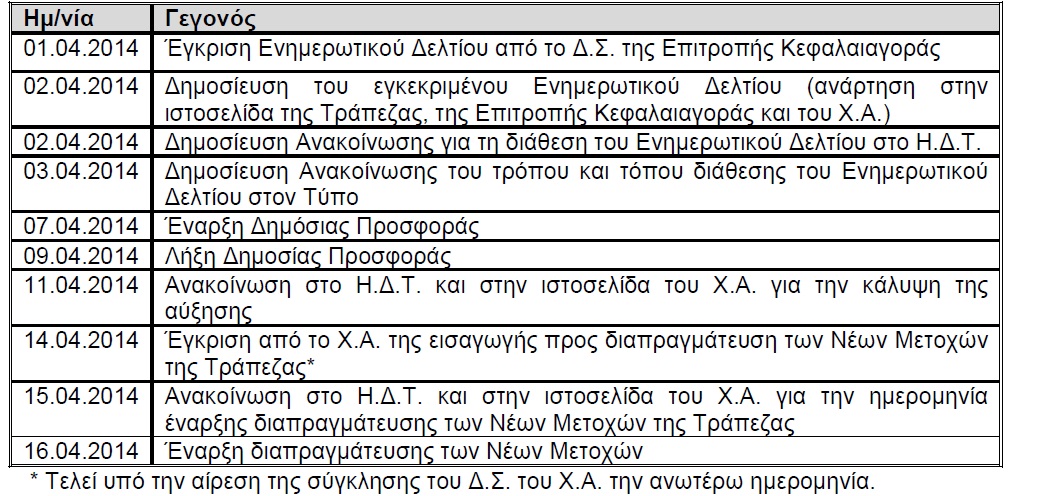 | Ημ/νία | Γεγονός |
|---|---|
| 01.04.2014 | Έγκριση Ενημερωτικού Δελτίου από το Δ.Σ. της Επιτροπής Κεφαλαιαγοράς |
| 02.04.2014 | Δημοσίευση του εγκεκριμένου Ενημερωτικού Δελτίου (ανάρτηση στην ιστοσελίδα της Τράπεζας, της Επιτροπής Κεφαλαιαγοράς και του Χ.Α.) |
| 02.04.2014 | Δημοσίευση Ανακοίνωσης για τη διάθεση του Ενημερωτικού Δελτίου στο Η.Δ.Τ. |
| 03.04.2014 | Δημοσίευση Ανακοίνωσης του τρόπου και τόπου διάθεσης του Ενημερωτικού Δελτίου στον Τύπο |
| 07.04.2014 | Έναρξη Δημόσιας Προσφοράς |
| 09.04.2014 | Λήξη Δημοσίας Προσφοράς |
| 11.04.2014 | Ανακοίνωση στο Η.Δ.Τ. και στην ιστοσελίδα του Χ.Α. για την κάλυψη της αύξησης |
| 14.04.2014 | Έγκριση από το Χ.Α. της εισαγωγής προς διαπραγμάτευση των Νέων Μετοχών της Τράπεζας* |
| 15.04.2014 | Ανακοίνωση στο Η.Δ.Τ. και στην ιστοσελίδα του Χ.Α. για την ημερομηνία έναρξης διαπραγμάτευσης των Νέων Μετοχών της Τράπεζας |
| 16.04.2014 | Έναρξη διαπραγμάτευσης των Νέων Μετοχών |

* Τελεί υπό την αίρεση της σύγκλησης του Δ.Σ. του Χ.Α. την ανωτέρω ημερομηνία.